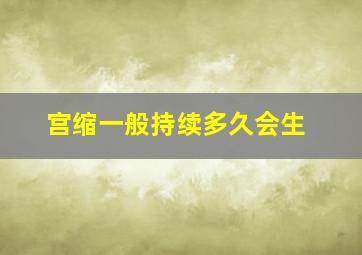 宫缩一般持续多久会生